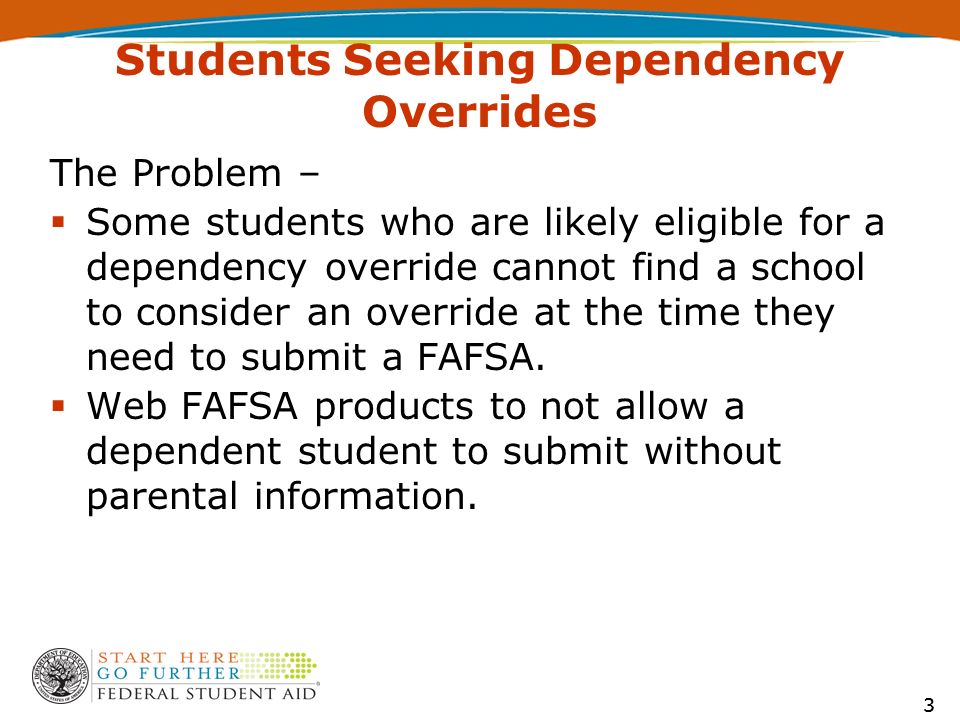 Students Seeking Dependency Overrides

The Problem –

▪ Some students who are likely eligible for a dependency override cannot find a school to consider an override at the time they need to submit a FAFSA.

▪ Web FAFSA products to not allow a dependent student to submit without parental information.

DEPARTMENT OF EDUCATION UNITED STATES OF AMERICA

START HERE
GO FURTHER
FEDERAL STUDENT AID

3